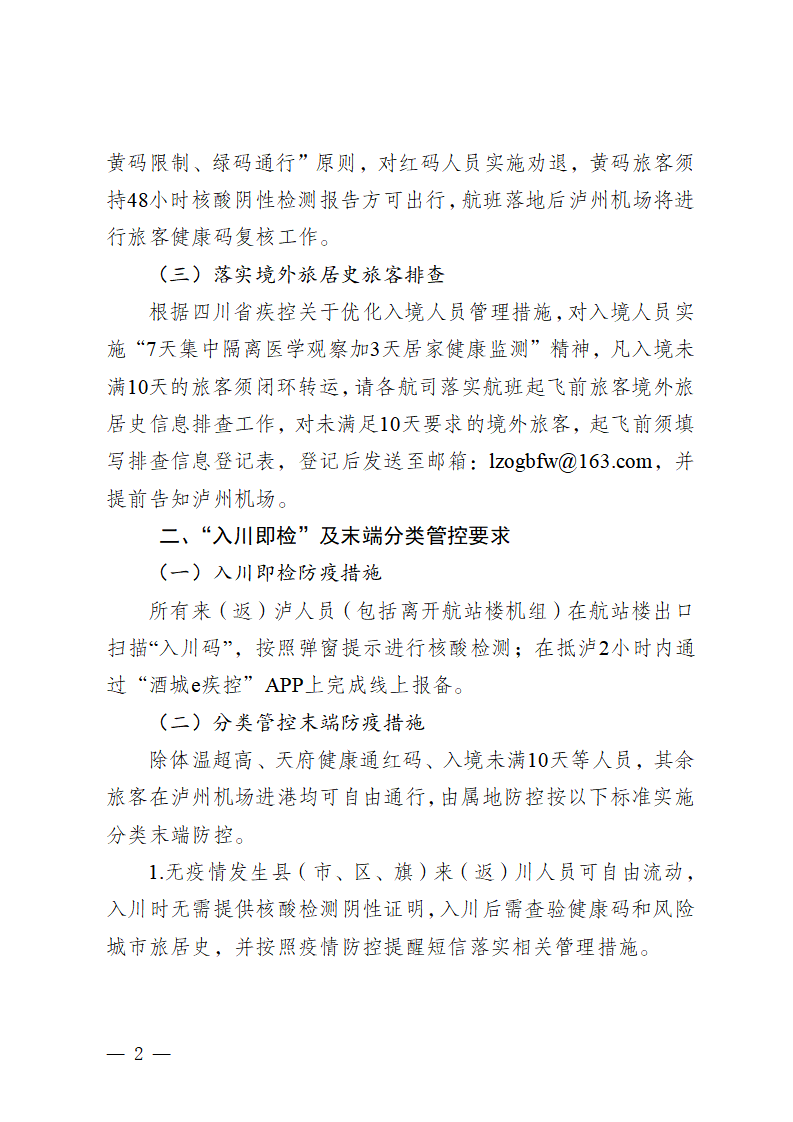 黄码限制、绿码通行”原则，对红码人员实施劝退，黄码旅客须持48小时核酸阴性检测报告方可出行，航班落地后泸州机场将进行旅客健康码复核工作。

（三）落实境外旅居史旅客排查

根据四川省疾控关于优化入境人员管理措施，对入境人员实施“7天集中隔离医学观察加3天居家健康监测”精神，凡入境未满10天的旅客须闭环转运，请各航司落实航班起飞前旅客境外旅居史信息排查工作，对未满足10天要求的境外旅客，起飞前须填写排查信息登记表，登记后发送至邮箱：lzogbfw@163.com，并提前告知泸州机场。

二、“入川即检”及末端分类管控要求

（一）入川即检防疫措施

所有来（返）泸人员（包括离开航站楼机组）在航站楼出口扫描“入川码”，按照弹窗提示进行核酸检测；在抵泸2小时内通过“酒城e疾控”APP上完成线上报备。

（二）分类管控末端防疫措施

除体温超高、天府健康通红码、入境未满10天等人员，其余旅客在泸州机场进港均可自由通行，由属地防控按以下标准实施分类末端防控。

1.无疫情发生县（市、区、旗）来（返）川人员可自由流动，入川时无需提供核酸检测阴性证明，入川后需查验健康码和风险城市旅居史，并按照疫情防控提醒短信落实相关管理措施。

— 2 —